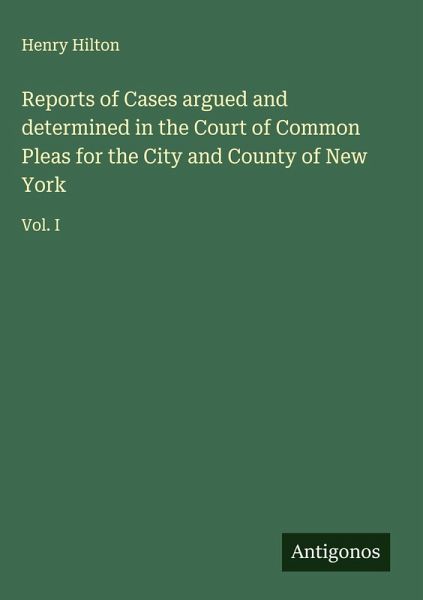 Henry Hilton

Reports of Cases argued and determined in the Court of Common Pleas for the City and County of New York

Vol. I

Antigonos